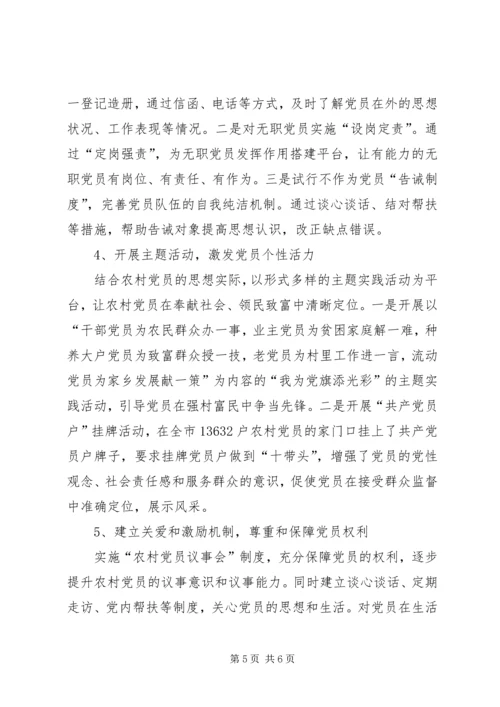 一登记造册，通过信函、电话等方式，及时了解党员在外的思想状况、工作表现等情况。二是对无职党员实施“设岗定责”。通过“定岗强责”，为无职党员发挥作用搭建平台，让有能力的无职党员有岗位、有责任、有作为。三是试行不作为党员“告诫制度”，完善党员队伍的自我纯洁机制。通过谈心谈话、结对帮扶等措施，帮助告诫对象提高思想认识，改正缺点错误。

4、开展主题活动，激发党员个性活力

结合农村党员的思想实际，以形式多样的主题实践活动为平台，让农村党员在奉献社会、领民致富中清晰定位。一是开展以“干部党员为农民群众办一事，业主党员为贫困家庭解一难，种养大户党员为致富群众授一技，老党员为村里工作进一言，流动党员为家乡发展献一策”为内容的“我为党旗添光彩”的主题实践活动，引导党员在强村富民中争当先锋。二是开展“共产党员户”挂牌活动，在全市13632户农村党员的家门口挂上了共产党员户牌子，要求挂牌党员户做到“十带头”，增强了党员的党性观念、社会责任感和服务群众的意识，促使党员在接受群众监督中准确定位，展示风采。

5、建立关爱和激励机制，尊重和保障党员权利

实施“农村党员议事会”制度，充分保障党员的权利，逐步提升农村党员的议事意识和议事能力。同时建立谈心谈话、定期走访、党内帮扶等制度，关心党员的思想和生活。对党员在生活

第5页 共6页